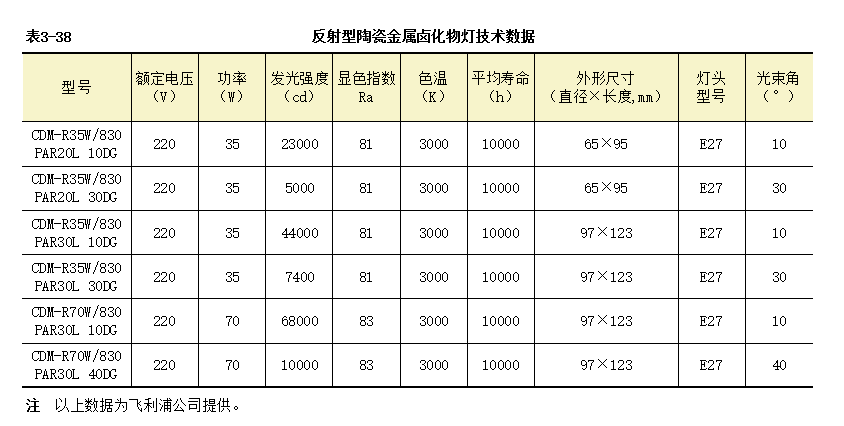 表3-38　　反射型陶瓷金属卤化物灯技术数据

| 型号 | 额定电压（V） | 功率（W） | 发光强度（cd） | 显色指数 Ra | 色温（K） | 平均寿命（h） | 外形尺寸（直径×长度,mm） | 灯头型号 | 光束角（°） |
|---|---|---|---|---|---|---|---|---|---|
| CDM-R35W/830 PAR20L 10DG | 220 | 35 | 23000 | 81 | 3000 | 10000 | 65×95 | E27 | 10 |
| CDM-R35W/830 PAR20L 30DG | 220 | 35 | 5000 | 81 | 3000 | 10000 | 65×95 | E27 | 30 |
| CDM-R35W/830 PAR30L 10DG | 220 | 35 | 44000 | 81 | 3000 | 10000 | 97×123 | E27 | 10 |
| CDM-R35W/830 PAR30L 30DG | 220 | 35 | 7400 | 81 | 3000 | 10000 | 97×123 | E27 | 30 |
| CDM-R70W/830 PAR30L 10DG | 220 | 70 | 68000 | 83 | 3000 | 10000 | 97×123 | E27 | 10 |
| CDM-R70W/830 PAR30L 40DG | 220 | 70 | 10000 | 83 | 3000 | 10000 | 97×123 | E27 | 40 |

注　以上数据为飞利浦公司提供。